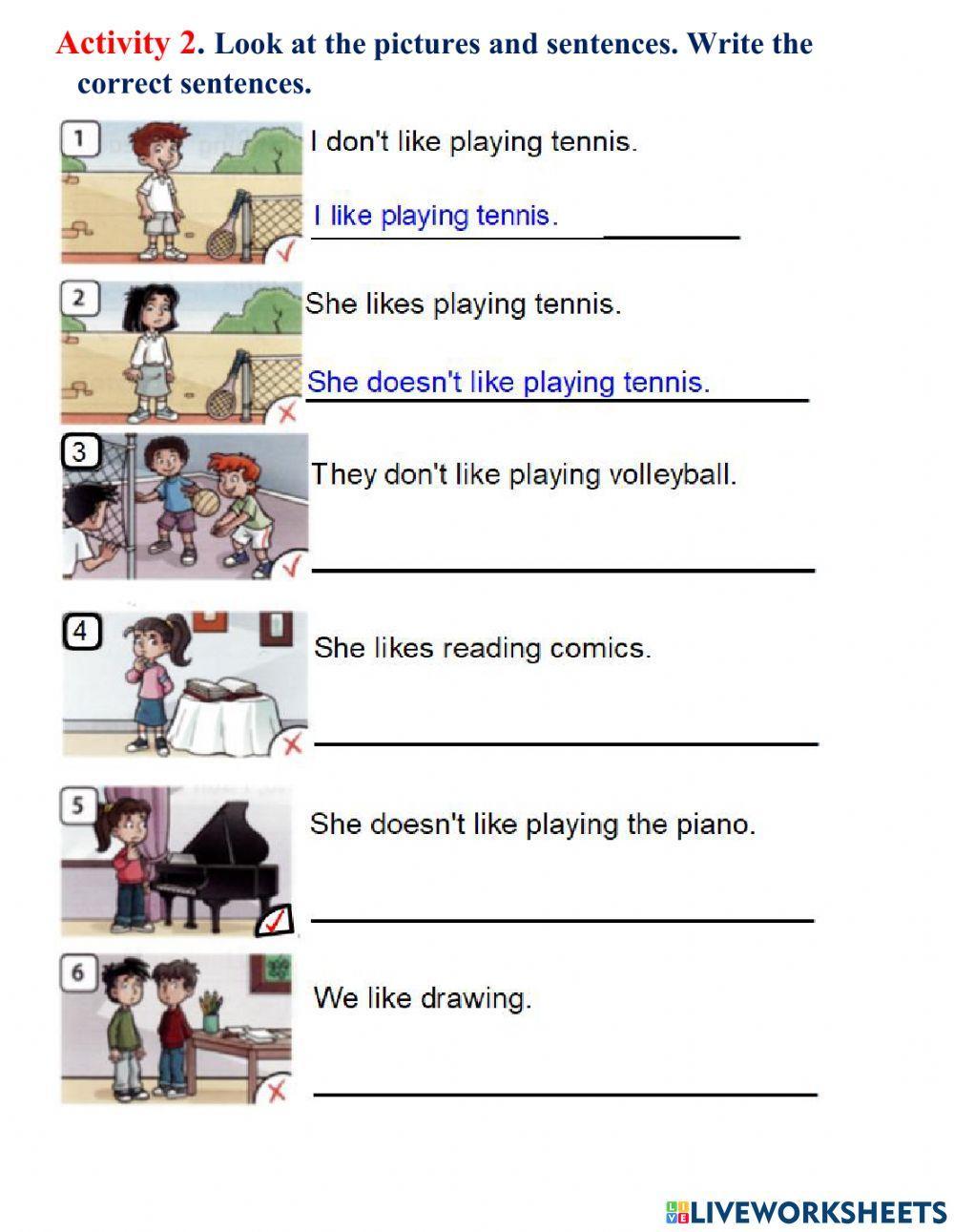 Activity 2. Look at the pictures and sentences. Write the correct sentences.

1
I don't like playing tennis.
I like playing tennis. ____

2
She likes playing tennis.
She doesn't like playing tennis.

3
They don't like playing volleyball.
____

4
She likes reading comics.
____

5
She doesn't like playing the piano.
____

6
We like drawing.
____

LIVEWORKSHEETS